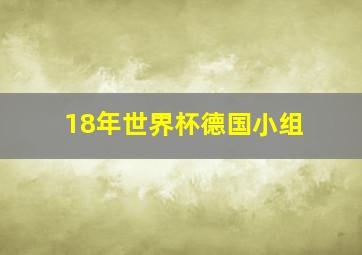 18年世界杯德国小组